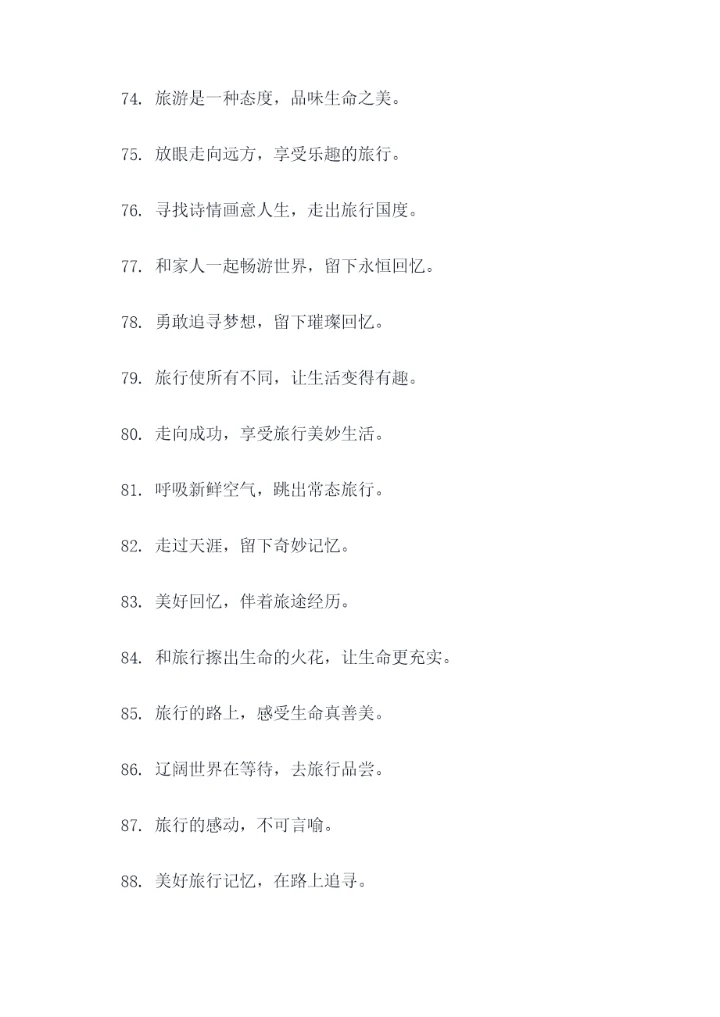 74. 旅游是一种态度，品味生命之美。

75. 放眼走向远方，享受乐趣的旅行。

76. 寻找诗情画意人生，走出旅行国度。

77. 和家人一起畅游世界，留下永恒回忆。

78. 勇敢追寻梦想，留下璀璨回忆。

79. 旅行使所有不同，让生活变得有趣。

80. 走向成功，享受旅行美妙生活。

81. 呼吸新鲜空气，跳出常态旅行。

82. 走过天涯，留下奇妙记忆。

83. 美好回忆，伴着旅途经历。

84. 和旅行擦出生命的火花，让生命更充实。

85. 旅行的路上，感受生命真善美。

86. 辽阔世界在等待，去旅行品尝。

87. 旅行的感动，不可言喻。

88. 美好旅行记忆，在路上追寻。